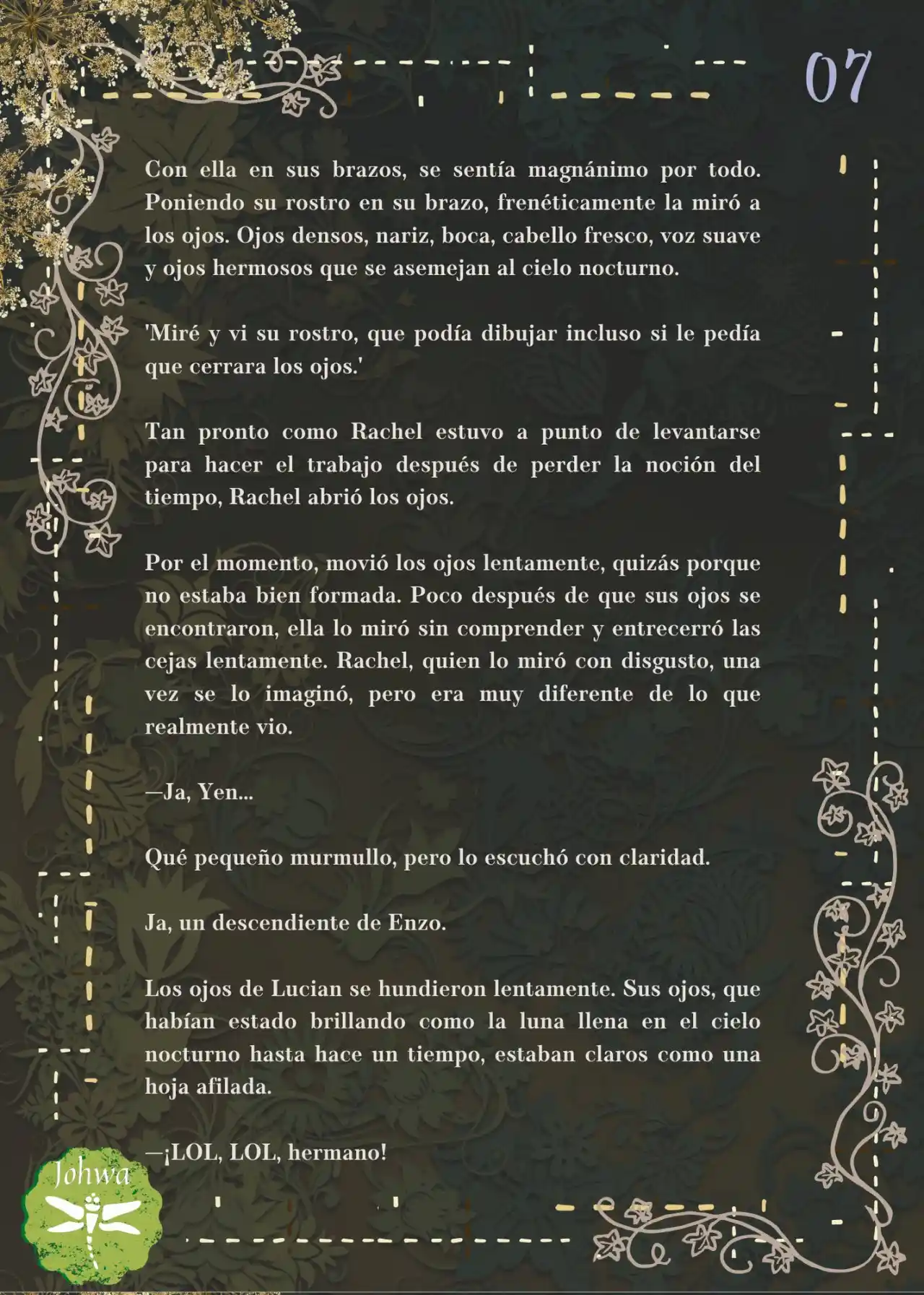 07

Con ella en sus brazos, se sentía magnánimo por todo. Poniendo su rostro en su brazo, frenéticamente la miró a los ojos. Ojos densos, nariz, boca, cabello fresco, voz suave y ojos hermosos que se asemejan al cielo nocturno.

'Miré y vi su rostro, que podía dibujar incluso si le pedía que cerrara los ojos.'

Tan pronto como Rachel estuvo a punto de levantarse para hacer el trabajo después de perder la noción del tiempo, Rachel abrió los ojos.

Por el momento, movió los ojos lentamente, quizás porque no estaba bien formada. Poco después de que sus ojos se encontraron, ella lo miró sin comprender y entrecerró las cejas lentamente. Rachel, quien lo miró con disgusto, una vez se lo imaginó, pero era muy diferente de lo que realmente vio.

—Ja, Yen...

Qué pequeño murmullo, pero lo escuchó con claridad.

Ja, un descendiente de Enzo.

Los ojos de Lucian se hundieron lentamente. Sus ojos, que habían estado brillando como la luna llena en el cielo nocturno hasta hace un tiempo, estaban claros como una hoja afilada.

—¡LOL, LOL, hermano!

Johwa